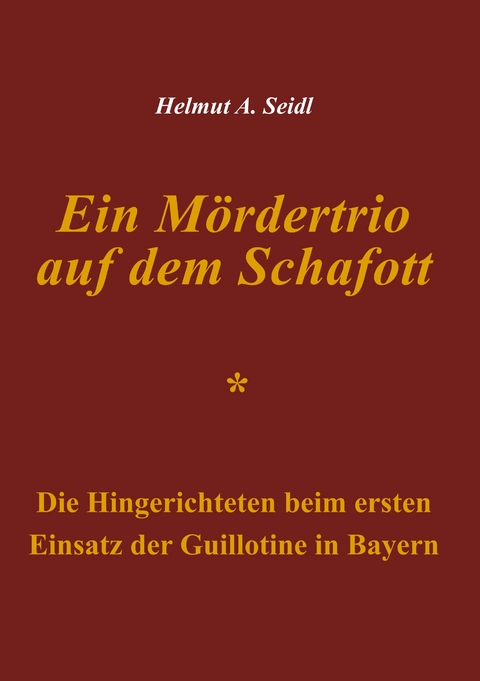 Helmut A. Seidl

Ein Mördertrio auf dem Schafott

*

Die Hingerichteten beim ersten Einsatz der Guillotine in Bayern